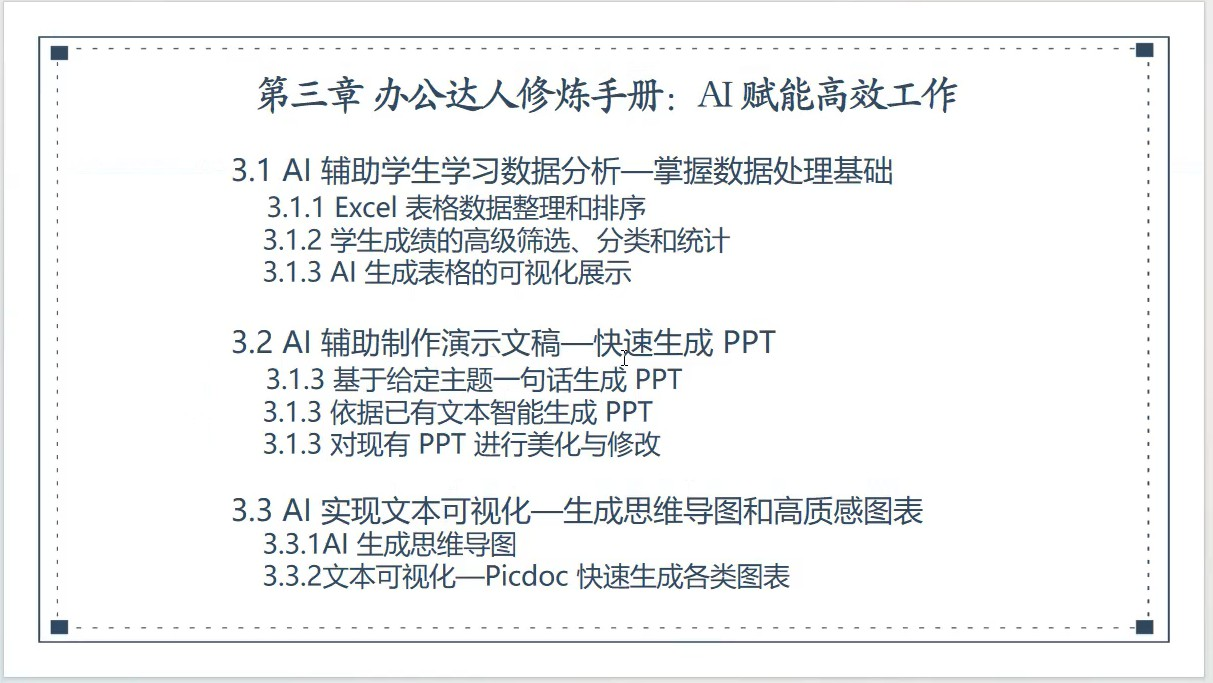 第三章 办公达人修炼手册：AI赋能高效工作

3.1 AI辅助学生学习数据分析—掌握数据处理基础
3.1.1 Excel表格数据整理和排序
3.1.2 学生成绩的高级筛选、分类和统计
3.1.3 AI生成表格的可视化展示

3.2 AI辅助制作演示文稿—快速生成PPT
3.1.3 基于给定主题一句话生成PPT
3.1.3 依据已有文本智能生成PPT
3.1.3 对现有PPT进行美化与修改

3.3 AI实现文本可视化—生成思维导图和高质感图表
3.3.1AI生成思维导图
3.3.2文本可视化—Picdoc快速生成各类图表